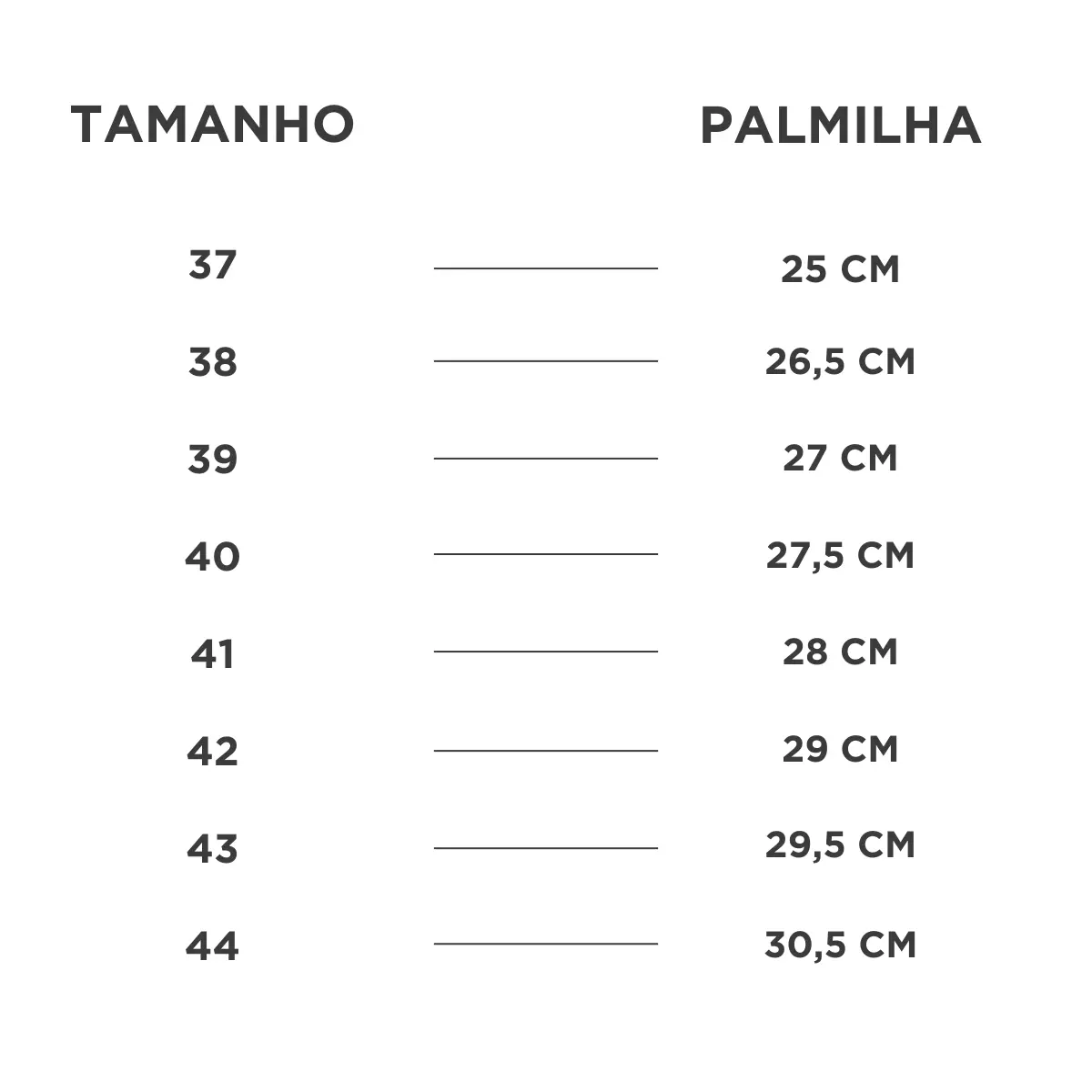 | TAMANHO | PALMILHA |
|---|---|
| 37 | 25 CM |
| 38 | 26,5 CM |
| 39 | 27 CM |
| 40 | 27,5 CM |
| 41 | 28 CM |
| 42 | 29 CM |
| 43 | 29,5 CM |
| 44 | 30,5 CM |